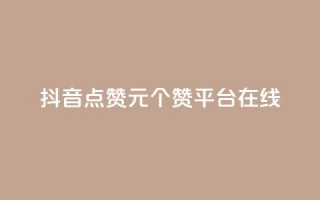 抖音点赞元个赞平台在线